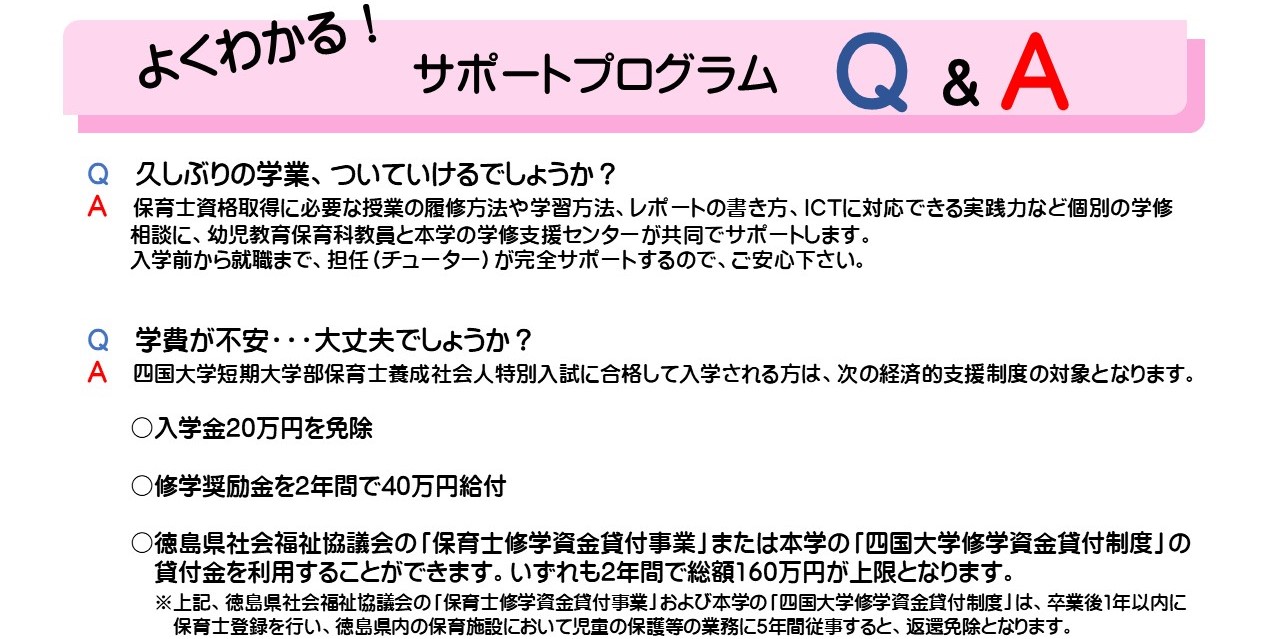 よくわかる！ サポートプログラム Q & A

Q 久しぶりの学業、ついていけるでしょうか？
A 保育士資格取得に必要な授業の履修方法や学習方法、レポートの書き方、ICTに対応できる実践力など個別の学修相談に、幼児教育保育科教員と本学の学修支援センターが共同でサポートします。
入学前から就職まで、担任（チューター）が完全サポートするので、ご安心下さい。

Q 学費が不安・・・大丈夫でしょうか？
A 四国大学短期大学部保育士養成社会人特別入試に合格して入学される方は、次の経済的支援制度の対象となります。

○入学金20万円を免除

○修学奨励金を2年間で40万円給付

○徳島県社会福祉協議会の「保育士修学資金貸付事業」または本学の「四国大学修学資金貸付制度」の貸付金を利用することができます。いずれも2年間で総額160万円が上限となります。
※上記、徳島県社会福祉協議会の「保育士修学資金貸付事業」および本学の「四国大学修学資金貸付制度」は、卒業後1年以内に保育士登録を行い、徳島県内の保育施設において児童の保護等の業務に5年間従事すると、返還免除となります。